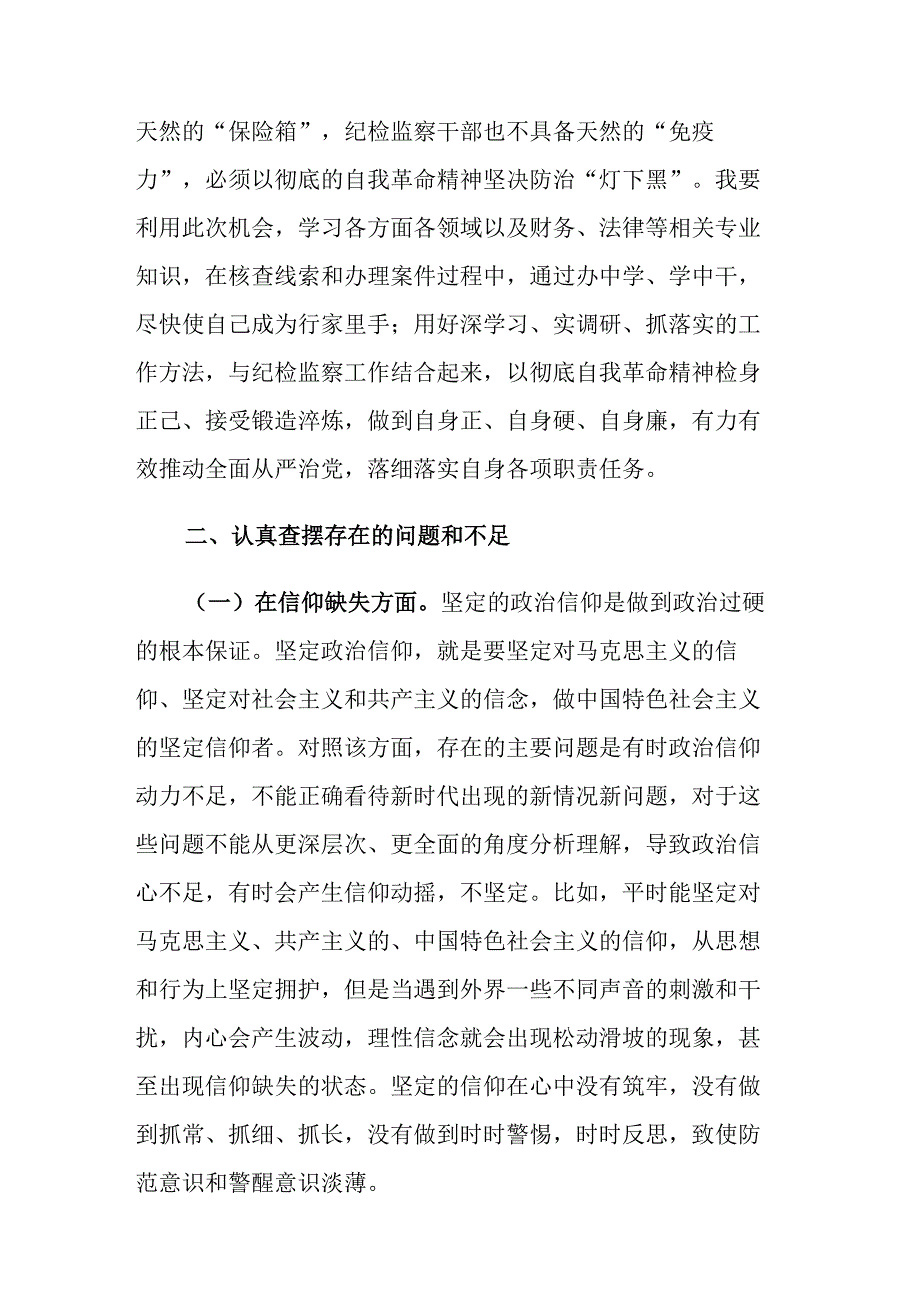 天然的“保险箱”，纪检监察干部也不具备天然的“免疫力”，必须以彻底的自我革命精神坚决防治“灯下黑”。我要利用此次机会，学习各方面各领域以及财务、法律等相关专业知识，在核查线索和办理案件过程中，通过办中学、学中干，尽快使自己成为行家里手；用好深学习、实调研、抓落实的工作方法，与纪检监察工作结合起来，以彻底自我革命精神检身正己、接受锻造淬炼，做到自身正、自身硬、自身廉，有力有效推动全面从严治党，落细落实自身各项职责任务。

二、认真查摆存在的问题和不足

（一）在信仰缺失方面。坚定的政治信仰是做到政治过硬的根本保证。坚定政治信仰，就是要坚定对马克思主义的信仰、坚定对社会主义和共产主义的信念，做中国特色社会主义的坚定信仰者。对照该方面，存在的主要问题是有时政治信仰动力不足，不能正确看待新时代出现的新情况新问题，对于这些问题不能从更深层次、更全面的角度分析理解，导致政治信心不足，有时会产生信仰动摇，不坚定。比如，平时能坚定对马克思主义、共产主义的、中国特色社会主义的信仰，从思想和行为上坚定拥护，但是当遇到外界一些不同声音的刺激和干扰，内心会产生波动，理性信念就会出现松动滑坡的现象，甚至出现信仰缺失的状态。坚定的信仰在心中没有筑牢，没有做到抓常、抓细、抓长，没有做到时时警惕，时时反思，致使防范意识和警醒意识淡薄。